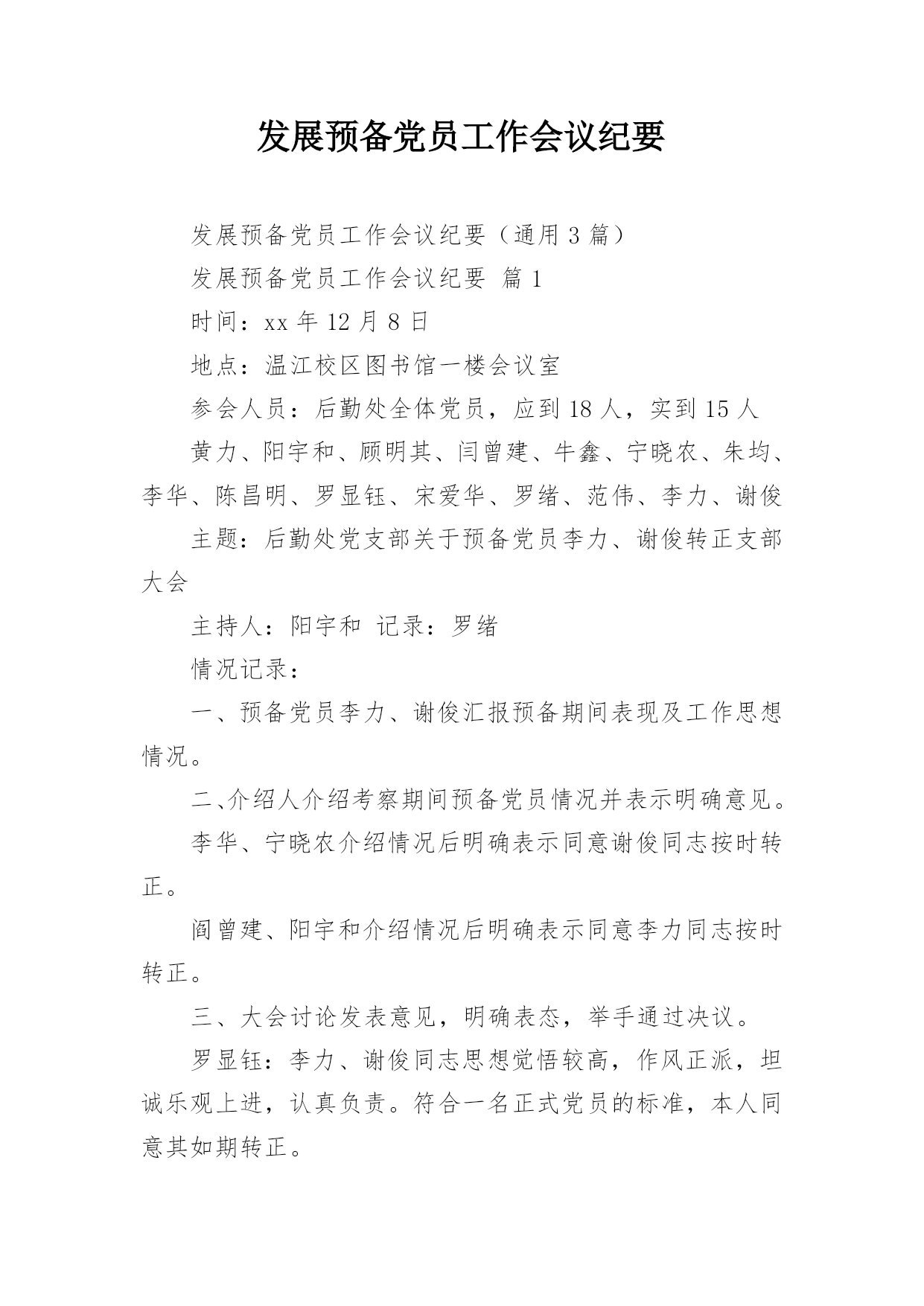 发展预备党员工作会议纪要

发展预备党员工作会议纪要（通用 3 篇）

发展预备党员工作会议纪要 篇 1

时间：xx 年 12 月 8 日

地点：温江校区图书馆一楼会议室

参会人员：后勤处全体党员，应到 18 人，实到 15 人

黄力、阳宇和、顾明其、闫曾建、牛鑫、宁晓农、朱均、李华、陈昌明、罗显钰、宋爱华、罗绪、范伟、李力、谢俊

主题：后勤处党支部关于预备党员李力、谢俊转正支部大会

主持人：阳宇和 记录：罗绪

情况记录：

一、预备党员李力、谢俊汇报预备期间表现及工作思想情况。

二、介绍人介绍考察期间预备党员情况并表示明确意见。

李华、宁晓农介绍情况后明确表示同意谢俊同志按时转正。

阎曾建、阳宇和介绍情况后明确表示同意李力同志按时转正。

三、大会讨论发表意见，明确表态，举手通过决议。

罗显钰：李力、谢俊同志思想觉悟较高，作风正派，坦诚乐观上进，认真负责。符合一名正式党员的标准，本人同意其如期转正。